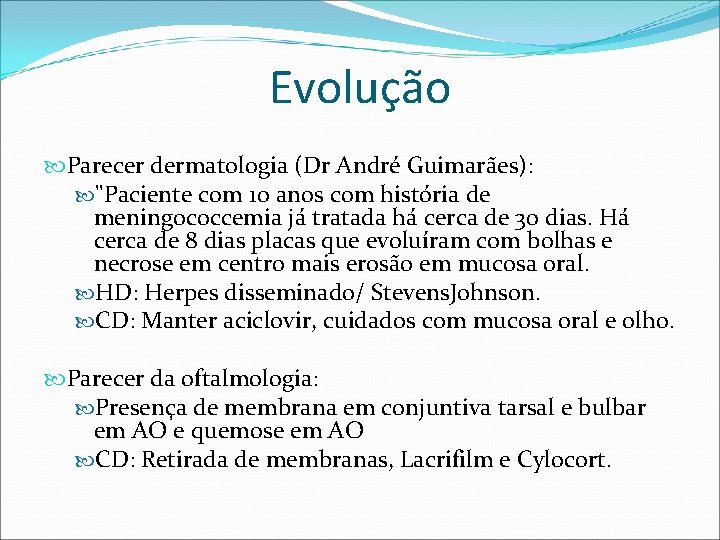 Evolução

Parecer dermatologia (Dr André Guimarães):

"Paciente com 10 anos com história de meningococcemia já tratada há cerca de 30 dias. Há cerca de 8 dias placas que evoluíram com bolhas e necrose em centro mais erosão em mucosa oral.

HD: Herpes disseminado/ StevensJohnson.

CD: Manter aciclovir, cuidados com mucosa oral e olho.

Parecer da oftalmologia:

Presença de membrana em conjuntiva tarsal e bulbar em AO e quemose em AO

CD: Retirada de membranas, Lacrifilm e Cylocort.